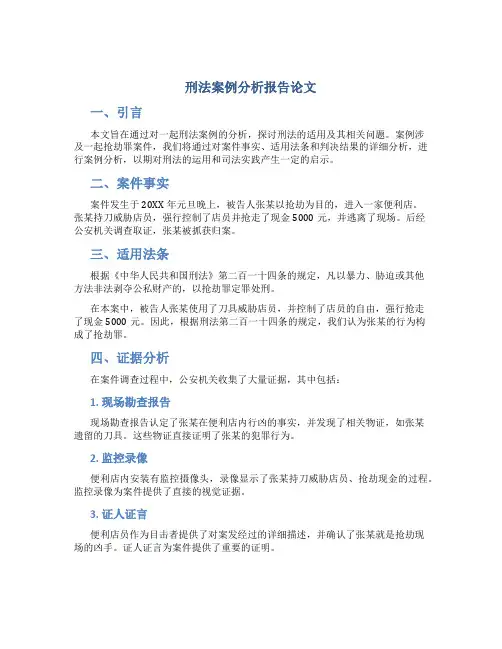 刑法案例分析报告论文

一、引言

本文旨在通过对一起刑法案例的分析，探讨刑法的适用及其相关问题。案例涉及一起抢劫罪案件，我们将通过对案件事实、适用法条和判决结果的详细分析，进行案例分析，以期对刑法的运用和司法实践产生一定的启示。

二、案件事实

案件发生于20XX年元旦晚上，被告人张某以抢劫为目的，进入一家便利店。张某持刀威胁店员，强行控制了店员并抢走了现金5000元，并逃离了现场。后经公安机关调查取证，张某被抓获归案。

三、适用法条

根据《中华人民共和国刑法》第二百一十四条的规定，凡以暴力、胁迫或其他方法非法剥夺公私财产的，以抢劫罪定罪处刑。

在本案中，被告人张某使用了刀具威胁店员，并控制了店员的自由，强行抢走了现金5000元。因此，根据刑法第二百一十四条的规定，我们认为张某的行为构成了抢劫罪。

四、证据分析

在案件调查过程中，公安机关收集了大量证据，其中包括：

1. 现场勘查报告

现场勘查报告认定了张某在便利店内行凶的事实，并发现了相关物证，如张某遗留的刀具。这些物证直接证明了张某的犯罪行为。

2. 监控录像

便利店内安装有监控摄像头，录像显示了张某持刀威胁店员、抢劫现金的过程。监控录像为案件提供了直接的视觉证据。

3. 证人证言

便利店员作为目击者提供了对案发经过的详细描述，并确认了张某就是抢劫现场的凶手。证人证言为案件提供了重要的证明。